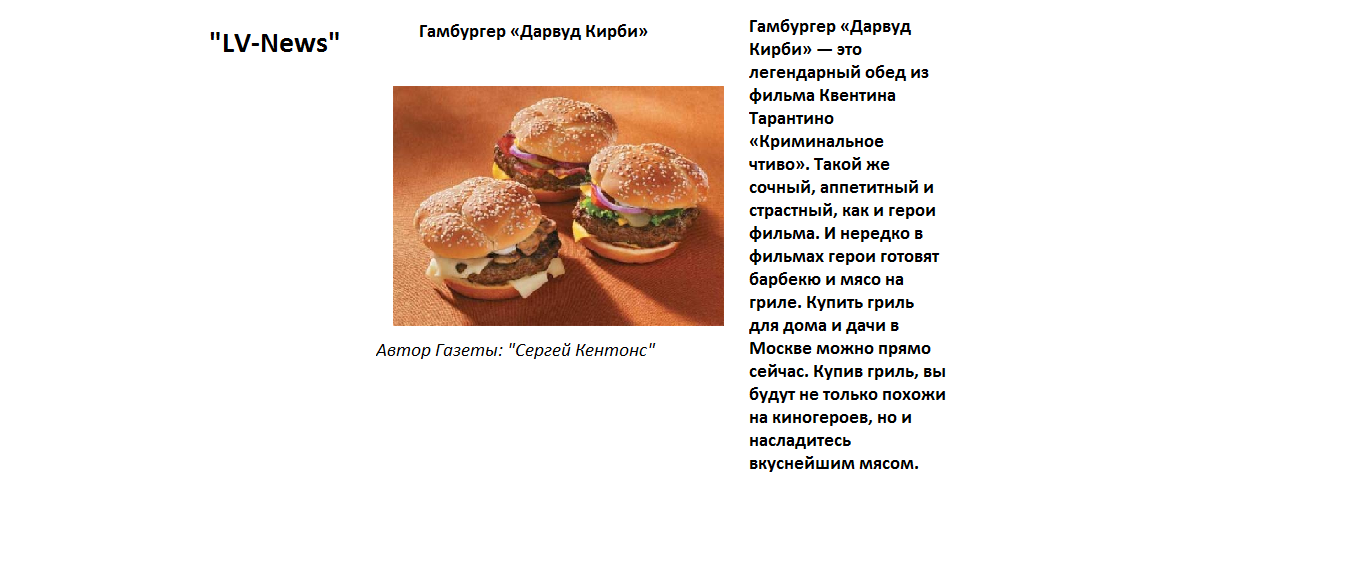 "LV-News"

Гамбургер «Дарвуд Кирби»

Автор Газеты: "Сергей Кентонс"

Гамбургер «Дарвуд Кирби» — это легендарный обед из фильма Квентина Тарантино «Криминальное чтиво». Такой же сочный, аппетитный и страстный, как и герои фильма. И нередко в фильмах герои готовят барбекю и мясо на гриле. Купить гриль для дома и дачи в Москве можно прямо сейчас. Купив гриль, вы будут не только похожи на киногероев, но и насладитесь вкуснейшим мясом.